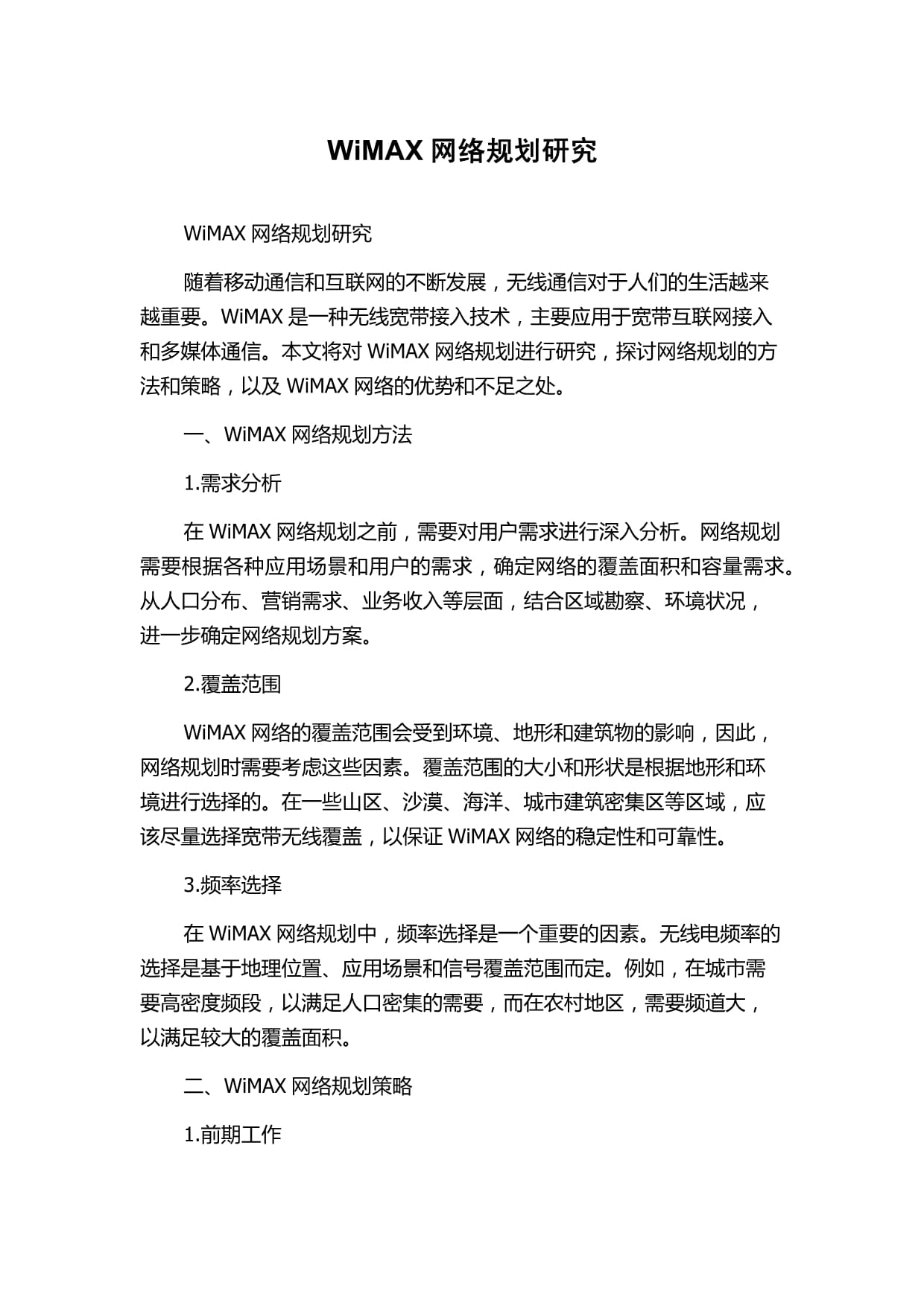 WiMAX 网络规划研究

WiMAX 网络规划研究

随着移动通信和互联网的不断发展，无线通信对于人们的生活越来越重要。WiMAX 是一种无线宽带接入技术，主要应用于宽带互联网接入和多媒体通信。本文将对 WiMAX 网络规划进行研究，探讨网络规划的方法和策略，以及 WiMAX 网络的优势和不足之处。

一、WiMAX 网络规划方法

1.需求分析

在 WiMAX 网络规划之前，需要对用户需求进行深入分析。网络规划需要根据各种应用场景和用户的需求，确定网络的覆盖面积和容量需求。从人口分布、营销需求、业务收入等层面，结合区域勘察、环境状况，进一步确定网络规划方案。

2.覆盖范围

WiMAX 网络的覆盖范围会受到环境、地形和建筑物的影响，因此，网络规划时需要考虑这些因素。覆盖范围的大小和形状是根据地形和环境进行选择的。在一些山区、沙漠、海洋、城市建筑密集区等区域，应该尽量选择宽带无线覆盖，以保证 WiMAX 网络的稳定性和可靠性。

3.频率选择

在 WiMAX 网络规划中，频率选择是一个重要的因素。无线电频率的选择是基于地理位置、应用场景和信号覆盖范围而定。例如，在城市需要高密度频段，以满足人口密集的需要，而在农村地区，需要频道大，以满足较大的覆盖面积。

二、WiMAX 网络规划策略

1.前期工作